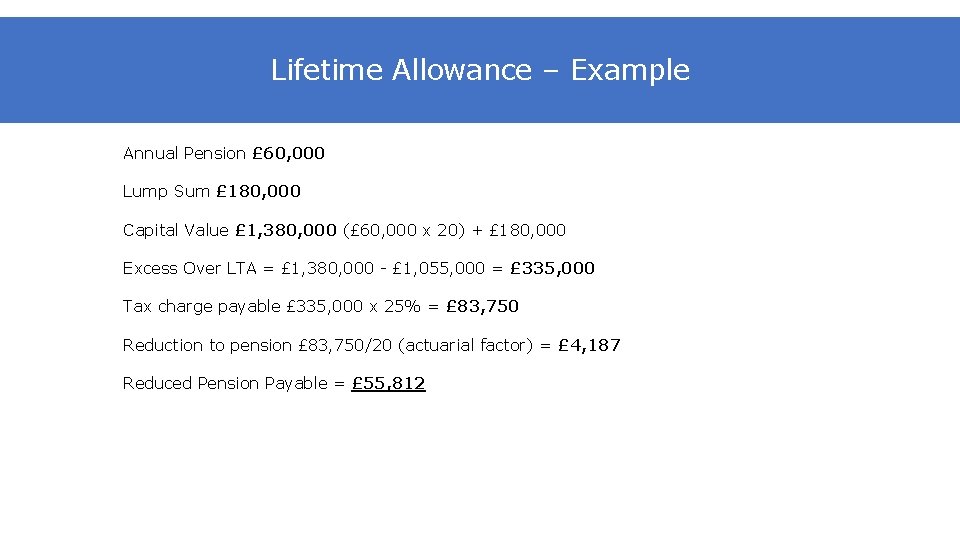 Lifetime Allowance – Example

Annual Pension £60,000

Lump Sum £180,000

Capital Value £1,380,000 (£60,000 x 20) + £180,000

Excess Over LTA = £1,380,000 - £1,055,000 = £335,000

Tax charge payable £335,000 x 25% = £83,750

Reduction to pension £83,750/20 (actuarial factor) = £4,187

Reduced Pension Payable = £55,812